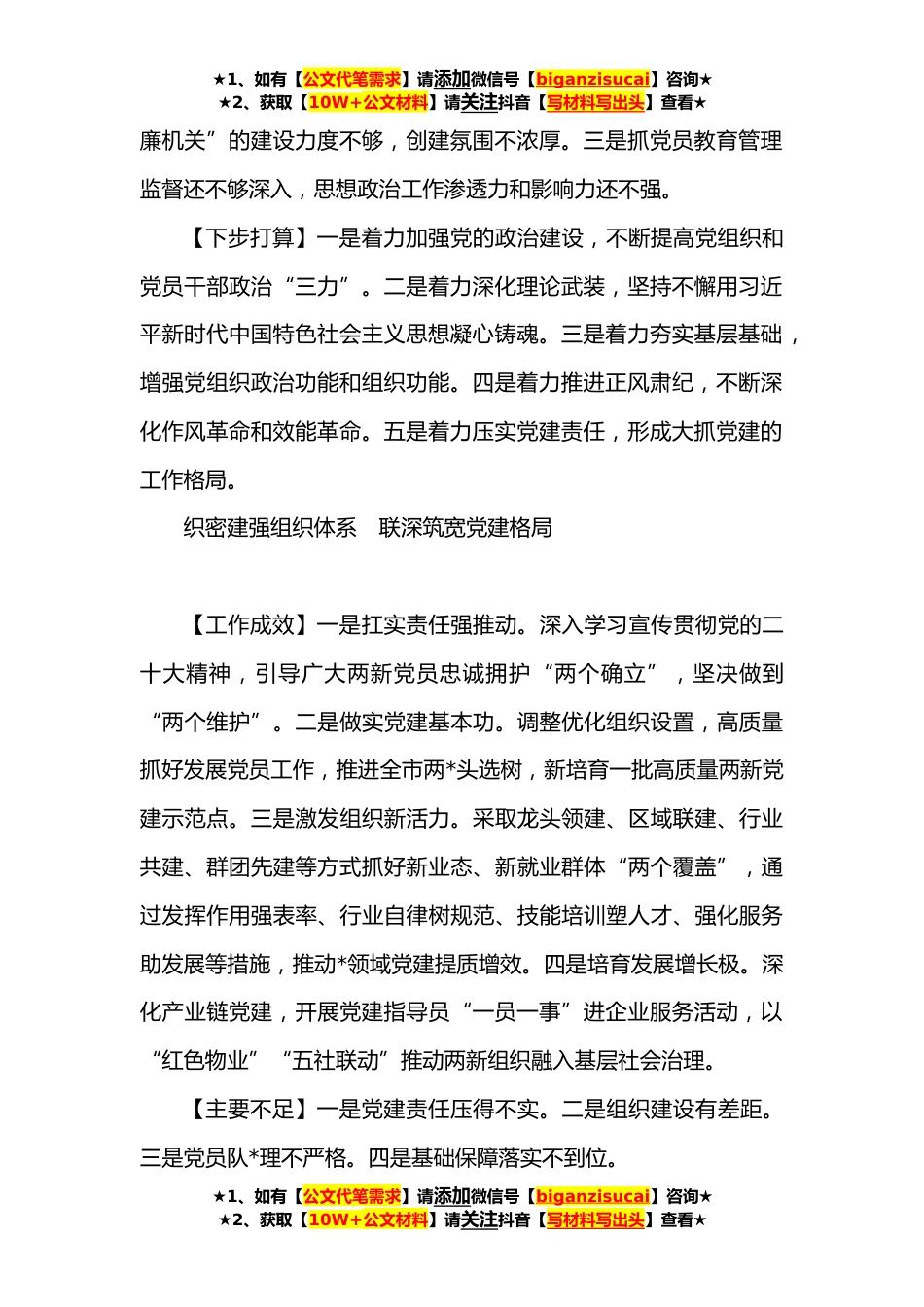 ★1、如有【公文代笔需求】请添加微信号【biganzisucai】咨询★
★2、获取【10W+公文材料】请关注抖音【写材料写出头】查看★

廉机关”的建设力度不够，创建氛围不浓厚。三是抓党员教育管理监督还不够深入，思想政治工作渗透力和影响力还不强。

【下步打算】一是着力加强党的政治建设，不断提高党组织和党员干部政治“三力”。二是着力深化理论武装，坚持不懈用习近平新时代中国特色社会主义思想凝心铸魂。三是着力夯实基层基础，增强党组织政治功能和组织功能。四是着力推进正风肃纪，不断深化作风革命和效能革命。五是着力压实党建责任，形成大抓党建的工作格局。

织密建强组织体系　联深筑宽党建格局

【工作成效】一是扛实责任强推动。深入学习宣传贯彻党的二十大精神，引导广大两新党员忠诚拥护“两个确立”，坚决做到“两个维护”。二是做实党建基本功。调整优化组织设置，高质量抓好发展党员工作，推进全市两*头选树，新培育一批高质量两新党建示范点。三是激发组织新活力。采取龙头领建、区域联建、行业共建、群团先建等方式抓好新业态、新就业群体“两个覆盖”，通过发挥作用强表率、行业自律树规范、技能培训塑人才、强化服务助发展等措施，推动*领域党建提质增效。四是培育发展增长极。深化产业链党建，开展党建指导员“一员一事”进企业服务活动，以“红色物业”“五社联动”推动两新组织融入基层社会治理。

【主要不足】一是党建责任压得不实。二是组织建设有差距。三是党员队*理不严格。四是基础保障落实不到位。

★1、如有【公文代笔需求】请添加微信号【biganzisucai】咨询★
★2、获取【10W+公文材料】请关注抖音【写材料写出头】查看★